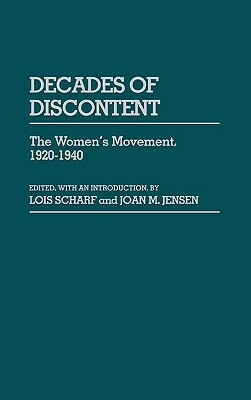 DECADES OF DISCONTENT

The Women's Movement, 1920-1940

EDITED, WITH AN INTRODUCTION, BY
LOIS SCHARF and JOAN M. JENSEN